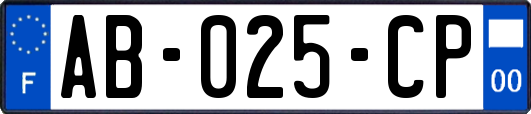 F

AB-025-CP

00